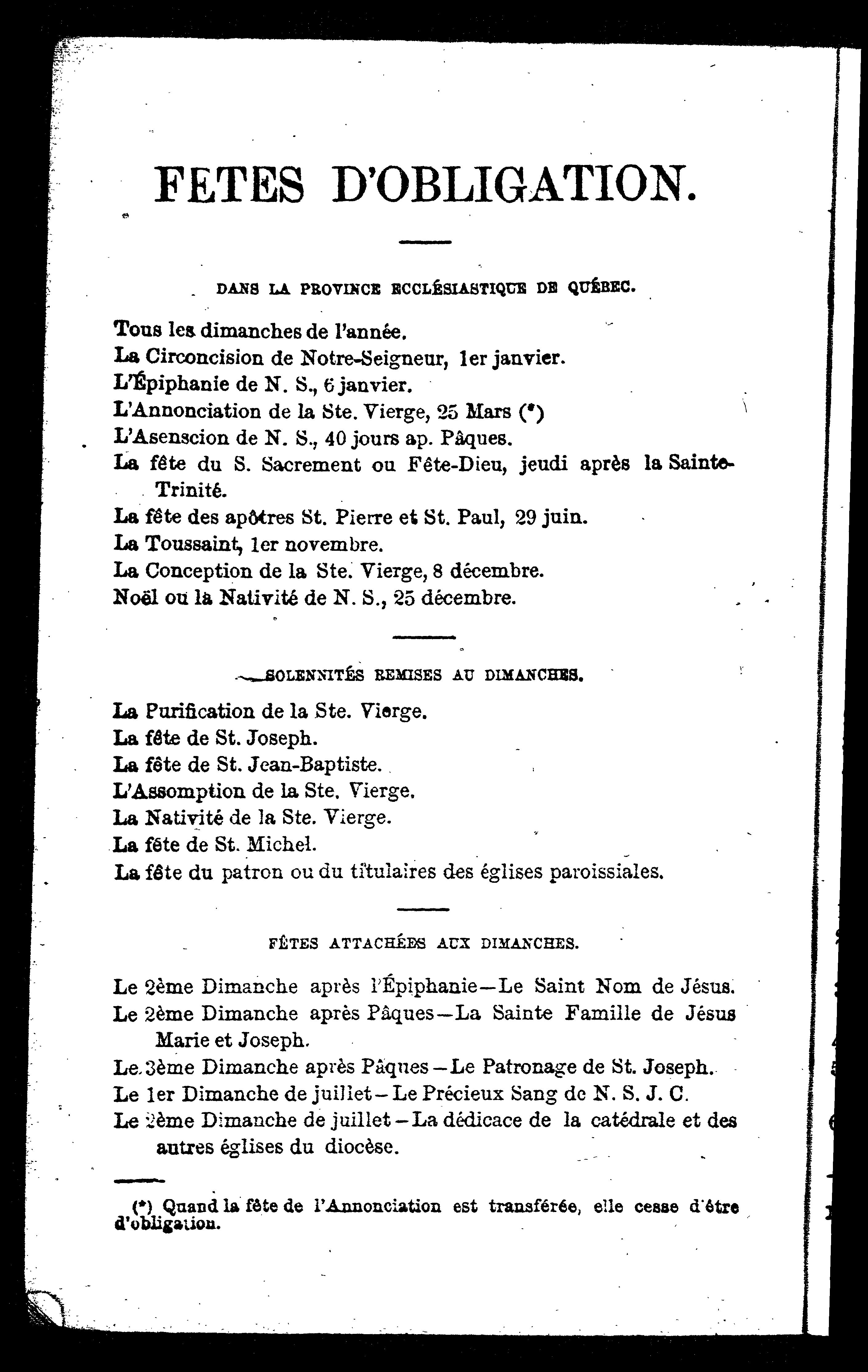 FETES D'OBLIGATION.

DANS LA PROVINCE ECCLÉSIASTIQUE DE QUÉBEC.

Tous les dimanches de l'année.
La Circoncision de Notre-Seigneur, 1er janvier.
L'Épiphanie de N. S., 6 janvier.
L'Annonciation de la Ste. Vierge, 25 Mars (*)
L'Asenscion de N. S., 40 jours ap. Pâques.
La fête du S. Sacrement ou Fête-Dieu, jeudi après la Sainte-Trinité.
La fête des apôtres St. Pierre et St. Paul, 29 juin.
La Toussaint, 1er novembre.
La Conception de la Ste. Vierge, 8 décembre.
Noël ou la Nativité de N. S., 25 décembre.

SOLENNITÉS REMISES AU DIMANCHES.

La Purification de la Ste. Vierge.
La fête de St. Joseph.
La fête de St. Jean-Baptiste.
L'Assomption de la Ste. Vierge.
La Nativité de la Ste. Vierge.
La fête de St. Michel.
La fête du patron ou du titulaires des églises paroissiales.

FÊTES ATTACHÉES AUX DIMANCHES.

Le 2ème Dimanche après l'Épiphanie—Le Saint Nom de Jésus.
Le 2ème Dimanche après Pâques—La Sainte Famille de Jésus Marie et Joseph.
Le 3ème Dimanche après Pâques—Le Patronage de St. Joseph.
Le 1er Dimanche de juillet—Le Précieux Sang de N. S. J. C.
Le 2ème Dimanche de juillet—La dédicace de la catédrale et des autres églises du diocèse.

(*) Quand la fête de l'Annonciation est transférée, elle cesse d'être d'obligation.